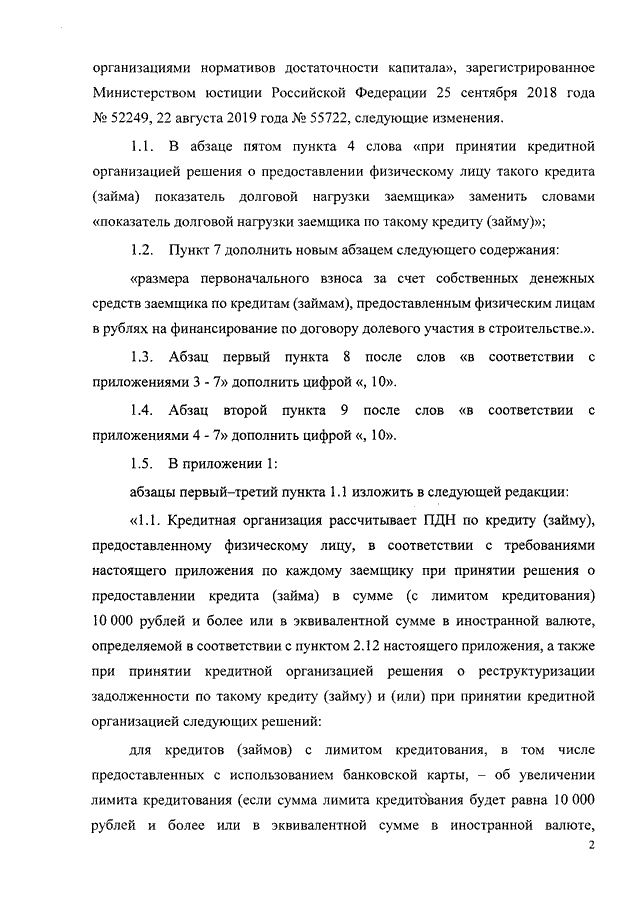 организациями нормативов достаточности капитала», зарегистрированное Министерством юстиции Российской Федерации 25 сентября 2018 года № 52249, 22 августа 2019 года № 55722, следующие изменения.

1.1. В абзаце пятом пункта 4 слова «при принятии кредитной организацией решения о предоставлении физическому лицу такого кредита (займа) показатель долговой нагрузки заемщика» заменить словами «показатель долговой нагрузки заемщика по такому кредиту (займу)»;

1.2. Пункт 7 дополнить новым абзацем следующего содержания:

«размера первоначального взноса за счет собственных денежных средств заемщика по кредитам (займам), предоставленным физическим лицам в рублях на финансирование по договору долевого участия в строительстве.».

1.3. Абзац первый пункта 8 после слов «в соответствии с приложениями 3 - 7» дополнить цифрой «, 10».

1.4. Абзац второй пункта 9 после слов «в соответствии с приложениями 4 - 7» дополнить цифрой «, 10».

1.5. В приложении 1:

абзацы первый–третий пункта 1.1 изложить в следующей редакции:

«1.1. Кредитная организация рассчитывает ПДН по кредиту (займу), предоставленному физическому лицу, в соответствии с требованиями настоящего приложения по каждому заемщику при принятии решения о предоставлении кредита (займа) в сумме (с лимитом кредитования) 10 000 рублей и более или в эквивалентной сумме в иностранной валюте, определяемой в соответствии с пунктом 2.12 настоящего приложения, а также при принятии кредитной организацией решения о реструктуризации задолженности по такому кредиту (займу) и (или) при принятии кредитной организацией следующих решений:

для кредитов (займов) с лимитом кредитования, в том числе предоставленных с использованием банковской карты, – об увеличении лимита кредитования (если сумма лимита кредитования будет равна 10 000 рублей и более или в эквивалентной сумме в иностранной валюте,

2